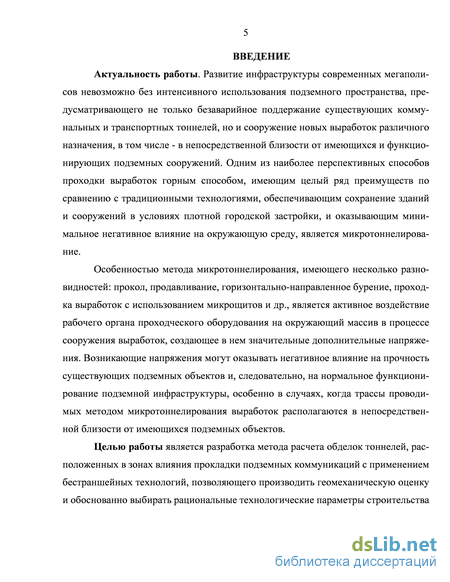 5

ВВЕДЕНИЕ

Актуальность работы. Развитие инфраструктуры современных мегаполисов невозможно без интенсивного использования подземного пространства, предусматривающего не только безаварийное поддержание существующих коммунальных и транспортных тоннелей, но и сооружение новых выработок различного назначения, в том числе - в непосредственной близости от имеющихся и функционирующих подземных сооружений. Одним из наиболее перспективных способов проходки выработок горным способом, имеющим целый ряд преимуществ по сравнению с традиционными технологиями, обеспечивающим сохранение зданий и сооружений в условиях плотной городской застройки, и оказывающим минимальное негативное влияние на окружающую среду, является микротоннелирование.

Особенностью метода микротоннелирования, имеющего несколько разновидностей: прокол, продавливание, горизонтально-направленное бурение, проходка выработок с использованием микрощитов и др., является активное воздействие рабочего органа проходческого оборудования на окружающий массив в процессе сооружения выработок, создающее в нем значительные дополнительные напряжения. Возникающие напряжения могут оказывать негативное влияние на прочность существующих подземных объектов и, следовательно, на нормальное функционирование подземной инфраструктуры, особенно в случаях, когда трассы проводимых методом микротоннелирования выработок располагаются в непосредственной близости от имеющихся подземных объектов.

Целью работы является разработка метода расчета обделок тоннелей, расположенных в зонах влияния прокладки подземных коммуникаций с применением бестраншейных технологий, позволяющего производить геомеханическую оценку и обоснованно выбирать рациональные технологические параметры строительства

dsLib.net
библиотека диссертаций